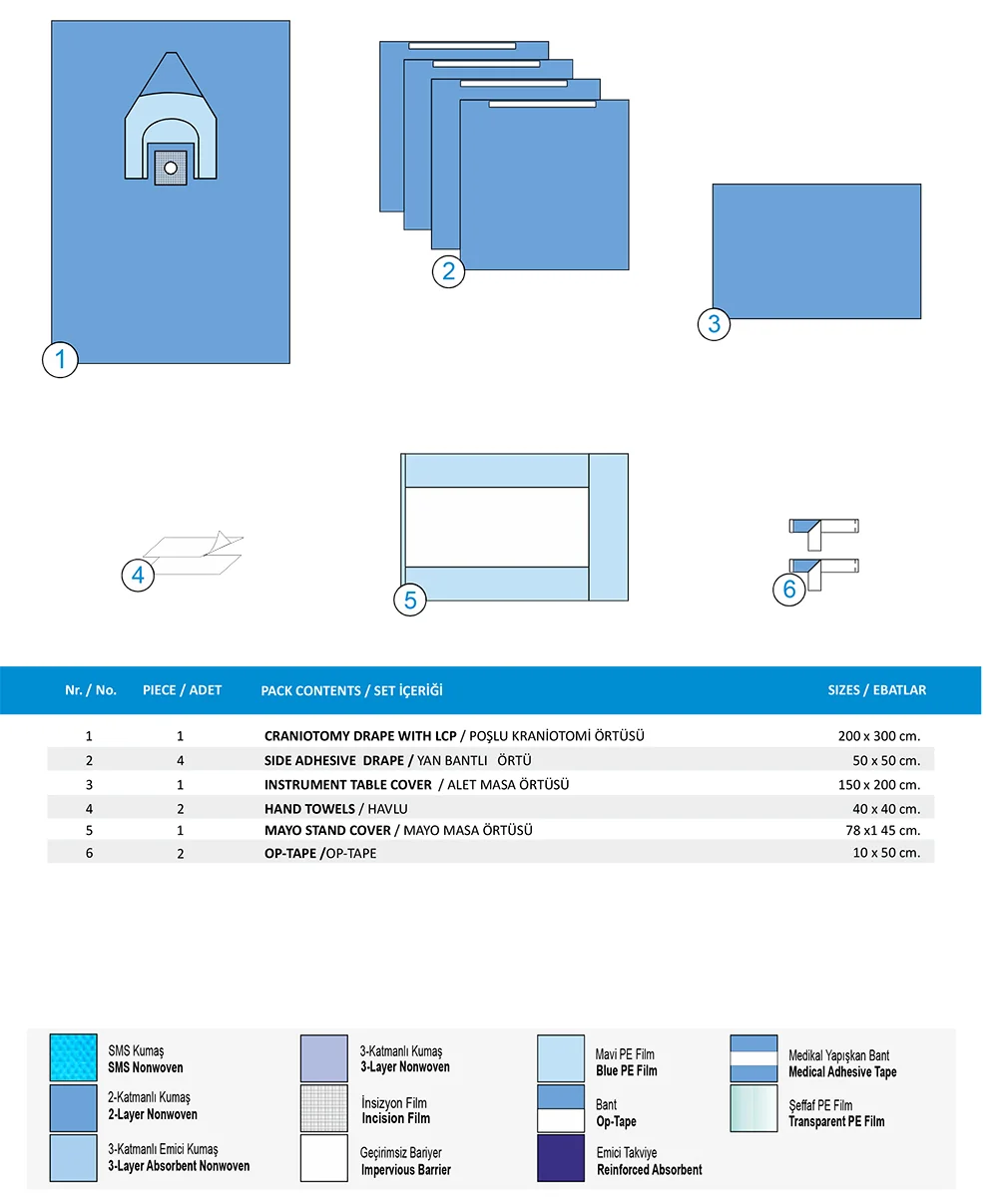 1

2

3

4

5

6

| Nr. / No. | PIECE / ADET | PACK CONTENTS / SET İÇERİĞİ | SIZES / EBATLAR |
|---|---|---|---|
| 1 | 1 | CRANIOTOMY DRAPE WITH LCP / POŞLU KRANİOTOMİ ÖRTÜSÜ | 200 x 300 cm. |
| 2 | 4 | SIDE ADHESIVE DRAPE / YAN BANTLI ÖRTÜ | 50 x 50 cm. |
| 3 | 1 | INSTRUMENT TABLE COVER / ALET MASA ÖRTÜSÜ | 150 x 200 cm. |
| 4 | 2 | HAND TOWELS / HAVLU | 40 x 40 cm. |
| 5 | 1 | MAYO STAND COVER / MAYO MASA ÖRTÜSÜ | 78 x1 45 cm. |
| 6 | 2 | OP-TAPE /OP-TAPE | 10 x 50 cm. |

SMS Kumaş
SMS Nonwoven

2-Katmanlı Kumaş
2-Layer Nonwoven

3-Katmanlı Emici Kumaş
3-Layer Absorbent Nonwoven

3-Katmanlı Kumaş
3-Layer Nonwoven

İnsizyon Film
Incision Film

Geçirimsiz Bariyer
Impervious Barrier

Mavi PE Film
Blue PE Film

Bant
Op-Tape

Emici Takviye
Reinforced Absorbent

Medikal Yapışkan Bant
Medical Adhesive Tape

Şeffaf PE Film
Transparent PE Film